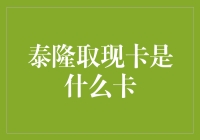 泰隆取现卡是什么卡